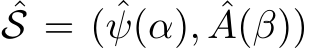 $\hat{\mathcal{S}} = (\hat{\psi}(\alpha), \hat{A}(\beta))$